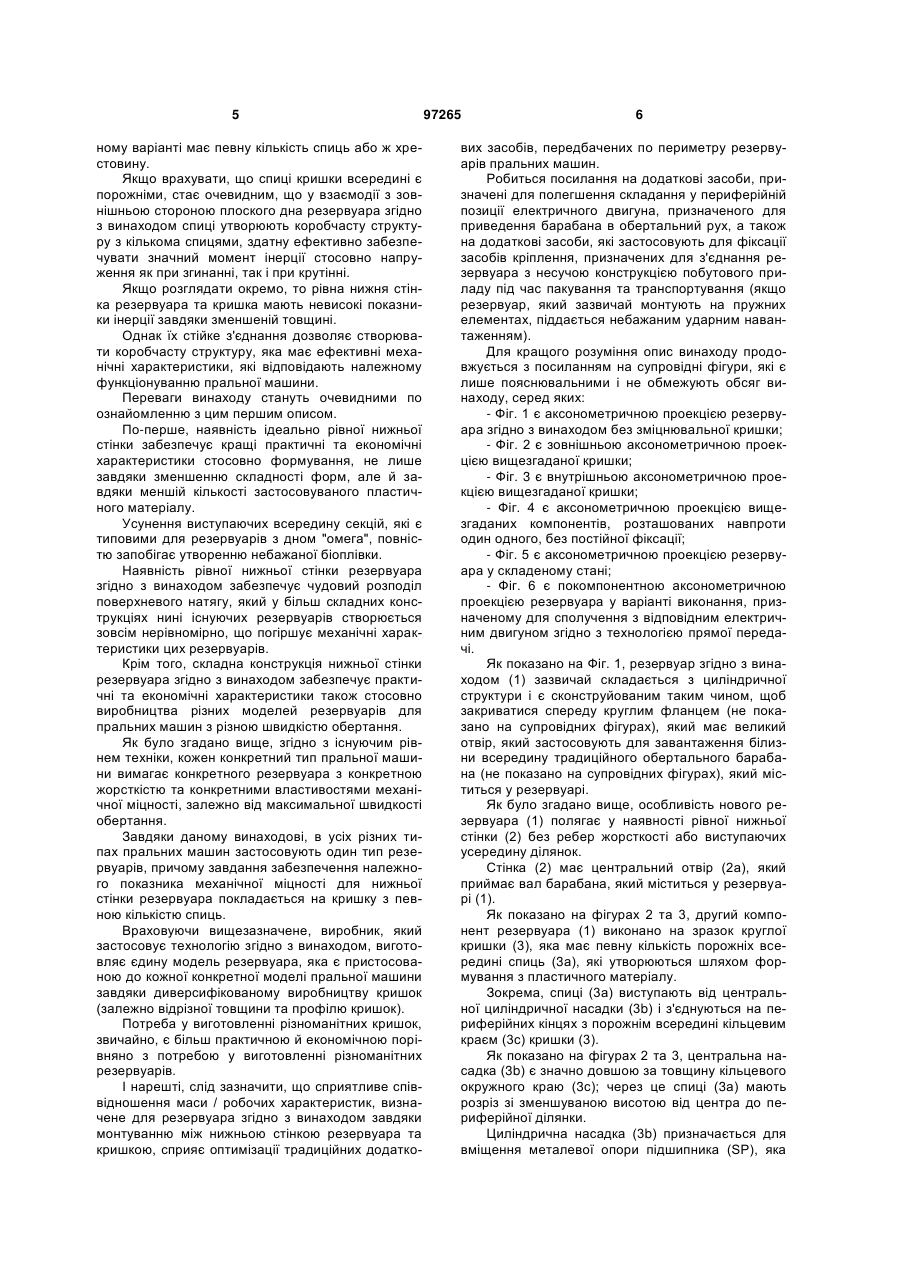 5 97265 6

ному варіанті має певну кількість спиць або ж хрестовину.

Якщо врахувати, що спиці кришки всередині є порожніми, стає очевидним, що у взаємодії з зовнішньою стороною плоского дна резервуара згідно з винаходом спиці утворюють коробчасту структуру з кількома спицями, здатну ефективно забезпечувати значний момент інерції стосовно напруження як при згинанні, так і при крутінні.

Якщо розглядати окремо, то рівна нижня стінка резервуара та кришка мають невисокі показники інерції завдяки зменшеній товщині.

Однак їх стійке з'єднання дозволяє створювати коробчасту структуру, яка має ефективні механічні характеристики, які відповідають належному функціонуванню пральної машини.

Переваги винаходу стануть очевидними по ознайомленню з цим першим описом.

По-перше, наявність ідеально рівної нижньої стінки забезпечує кращі практичні та економічні характеристики стосовно формування, не лише завдяки зменшенню складності форм, але й завдяки меншій кількості застосовуваного пластичного матеріалу.

Усунення виступаючих всередину секцій, які є типовими для резервуарів з дном "омега", повністю запобігає утворенню небажаної біоплівки.

Наявність рівної нижньої стінки резервуара згідно з винаходом забезпечує чудовий розподіл поверхневого натягу, який у більш складних конструкціях нині існуючих резервуарів створюється зовсім нерівномірно, що погіршує механічні характеристики цих резервуарів.

Крім того, складна конструкція нижньої стінки резервуара згідно з винаходом забезпечує практичні та економічні характеристики також стосовно виробництва різних моделей резервуарів для пральних машин з різною швидкістю обертання.

Як було згадано вище, згідно з існуючим рівнем техніки, кожен конкретний тип пральної машини вимагає конкретного резервуара з конкретною жорсткістю та конкретними властивостями механічної міцності, залежно від максимальної швидкості обертання.

Завдяки даному винаходові, в усіх різних типах пральних машин застосовують один тип резервуарів, причому завдання забезпечення належного показника механічної міцності для нижньої стінки резервуара покладається на кришку з певною кількістю спиць.

Враховуючи вищезазначене, виробник, який застосовує технологію згідно з винаходом, виготовляє єдину модель резервуара, яка є пристосованою до кожної конкретної моделі пральної машини завдяки диверсифікованому виробництву кришок (залежно відрізної товщини та профілю кришок).

Потреба у виготовленні різноманітних кришок, звичайно, є більш практичною й економічною порівняно з потребою у виготовленні різноманітних резервуарів.

І нарешті, слід зазначити, що сприятливе співвідношення маси / робочих характеристик, визначене для резервуара згідно з винаходом завдяки монтуванню між нижньою стінкою резервуара та кришкою, сприяє оптимізації традиційних додаткових засобів, передбачених по периметру резервуарів пральних машин.

Робиться посилання на додаткові засоби, призначені для полегшення складання у периферійній позиції електричного двигуна, призначеного для приведення барабана в обертальний рух, а також на додаткові засоби, які застосовують для фіксації засобів кріплення, призначених для з'єднання резервуара з несучою конструкцією побутового приладу під час пакування та транспортування (якщо резервуар, який зазвичай монтують на пружних елементах, піддається небажаним ударним навантаженням).

Для кращого розуміння опис винаходу продовжується з посиланням на супровідні фігури, які є лише пояснювальними і не обмежують обсяг винаходу, серед яких:

- Фіг. 1 є аксонометричною проекцією резервуара згідно з винаходом без зміцнювальної кришки;
- Фіг. 2 є зовнішньою аксонометричною проекцією вищезгаданої кришки;
- Фіг. 3 є внутрішньою аксонометричною проекцією вищезгаданої кришки;
- Фіг. 4 є аксонометричною проекцією вищезгаданих компонентів, розташованих навпроти один одного, без постійної фіксації;
- Фіг. 5 є аксонометричною проекцією резервуара у складеному стані;
- Фіг. 6 є покомпонентною аксонометричною проекцією резервуара у варіанті виконання, призначеному для сполучення з відповідним електричним двигуном згідно з технологією прямої передачі.

Як показано на Фіг. 1, резервуар згідно з винаходом (1) зазвичай складається з циліндричної структури і є сконструйованим таким чином, щоб закриватися спереду круглим фланцем (не показано на супровідних фігурах), який має великий отвір, який застосовують для завантаження білизни всередину традиційного обертального барабана (не показано на супровідних фігурах), який міститься у резервуарі.

Як було згадано вище, особливість нового резервуара (1) полягає у наявності рівної нижньої стінки (2) без ребер жорсткості або виступаючих усередину ділянок.

Стінка (2) має центральний отвір (2а), який приймає вал барабана, який міститься у резервуарі (1).

Як показано на фігурах 2 та 3, другий компонент резервуара (1) виконано на зразок круглої кришки (3), яка має певну кількість порожніх всередині спиць (3а), які утворюються шляхом формування з пластичного матеріалу.

Зокрема, спиці (3а) виступають від центральної циліндричної насадки (3b) і з'єднуються на периферійних кінцях з порожнім всередині кільцевим краєм (3с) кришки (3).

Як показано на фігурах 2 та 3, центральна насадка (3b) є значно довшою за товщину кільцевого окружного краю (3с); через це спиці (3а) мають розріз зі зменшуваною висотою від центра до периферійної ділянки.

Циліндрична насадка (3b) призначається для вміщення металевої опори підшипника (SP), яка